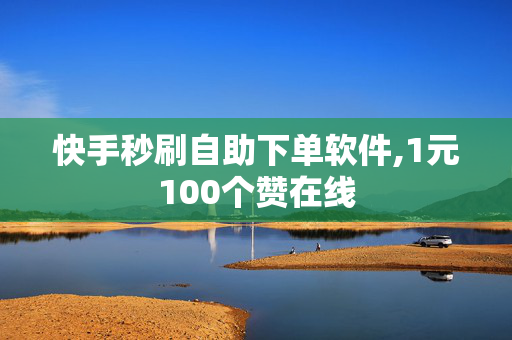 快手秒刷自助下单软件,1元100个赞在线